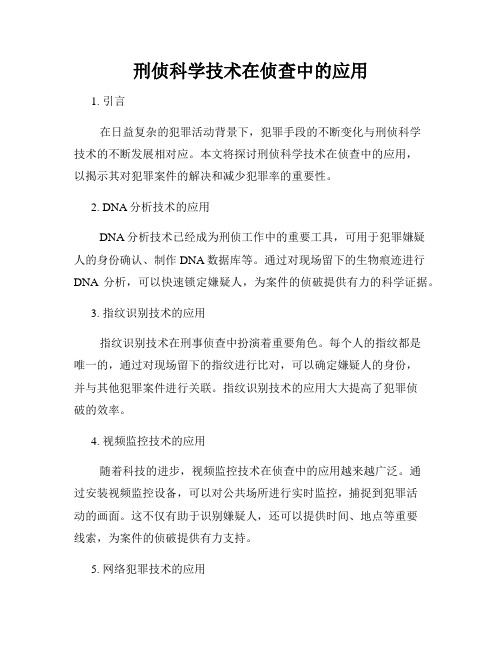 刑侦科学技术在侦查中的应用

1. 引言

在日益复杂的犯罪活动背景下，犯罪手段的不断变化与刑侦科学技术的不断发展相对应。本文将探讨刑侦科学技术在侦查中的应用，以揭示其对犯罪案件的解决和减少犯罪率的重要性。

2. DNA 分析技术的应用

DNA 分析技术已经成为刑侦工作中的重要工具，可用于犯罪嫌疑人的身份确认、制作 DNA 数据库等。通过对现场留下的生物痕迹进行 DNA 分析，可以快速锁定嫌疑人，为案件的侦破提供有力的科学证据。

3. 指纹识别技术的应用

指纹识别技术在刑事侦查中扮演着重要角色。每个人的指纹都是唯一的，通过对现场留下的指纹进行比对，可以确定嫌疑人的身份，并与其他犯罪案件进行关联。指纹识别技术的应用大大提高了犯罪侦破的效率。

4. 视频监控技术的应用

随着科技的进步，视频监控技术在侦查中的应用越来越广泛。通过安装视频监控设备，可以对公共场所进行实时监控，捕捉到犯罪活动的画面。这不仅有助于识别嫌疑人，还可以提供时间、地点等重要线索，为案件的侦破提供有力支持。

5. 网络犯罪技术的应用